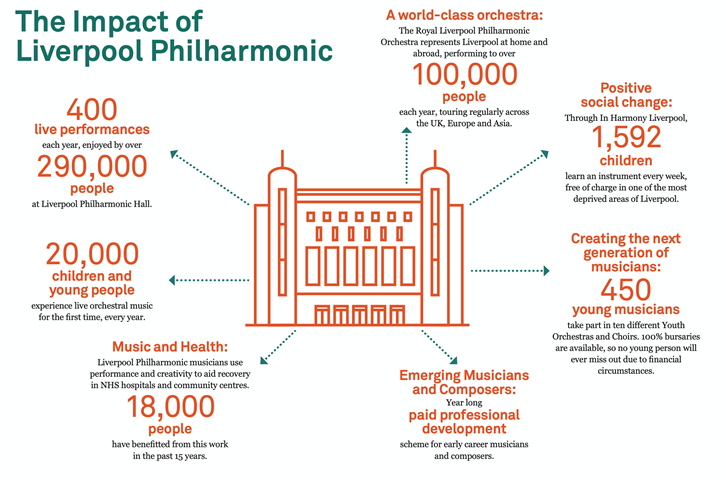 The Impact of Liverpool Philharmonic

400
live performances
each year, enjoyed by over
290,000
people
at Liverpool Philharmonic Hall.

20,000
children and young people
experience live orchestral music for the first time, every year.

Music and Health:
Liverpool Philharmonic musicians use performance and creativity to aid recovery in NHS hospitals and community centres.
18,000
people
have benefitted from this work in the past 15 years.

A world-class orchestra:
The Royal Liverpool Philharmonic Orchestra represents Liverpool at home and abroad, performing to over
100,000
people
each year, touring regularly across the UK, Europe and Asia.

Positive social change:
Through In Harmony Liverpool,
1,592
children
learn an instrument every week, free of charge in one of the most deprived areas of Liverpool.

Creating the next generation of musicians:
450
young musicians
take part in ten different Youth Orchestras and Choirs. 100% bursaries are available, so no young person will ever miss out due to financial circumstances.

Emerging Musicians and Composers:
Year long
paid professional development
scheme for early career musicians and composers.